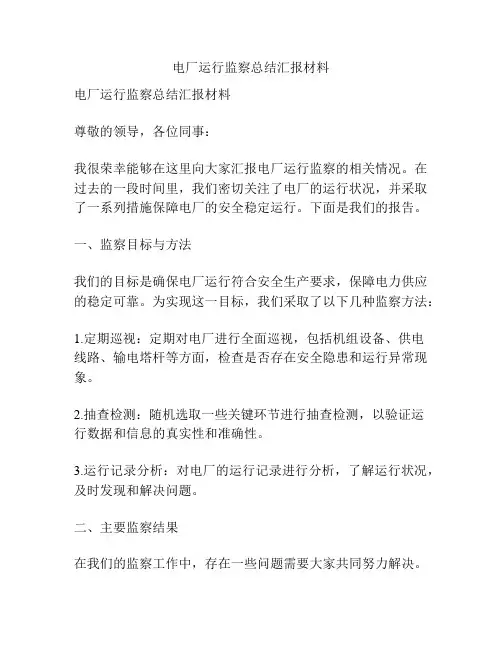 电厂运行监察总结汇报材料

电厂运行监察总结汇报材料

尊敬的领导，各位同事：

我很荣幸能够在这里向大家汇报电厂运行监察的相关情况。在过去的一段时间里，我们密切关注了电厂的运行状况，并采取了一系列措施保障电厂的安全稳定运行。下面是我们的报告。

一、监察目标与方法

我们的目标是确保电厂运行符合安全生产要求，保障电力供应的稳定可靠。为实现这一目标，我们采取了以下几种监察方法：

1.定期巡视：定期对电厂进行全面巡视，包括机组设备、供电线路、输电塔杆等方面，检查是否存在安全隐患和运行异常现象。

2.抽查检测：随机选取一些关键环节进行抽查检测，以验证运行数据和信息的真实性和准确性。

3.运行记录分析：对电厂的运行记录进行分析，了解运行状况，及时发现和解决问题。

二、主要监察结果

在我们的监察工作中，存在一些问题需要大家共同努力解决。